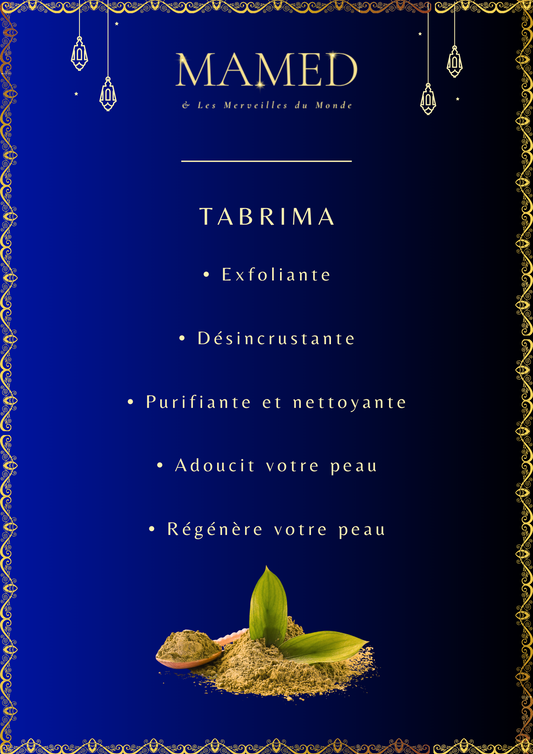 MAMED
& Les Merveilles du Monde

TABRIMA

• Exfoliante

• Désincrustante

• Purifiante et nettoyante

• Adoucit votre peau

• Régénère votre peau